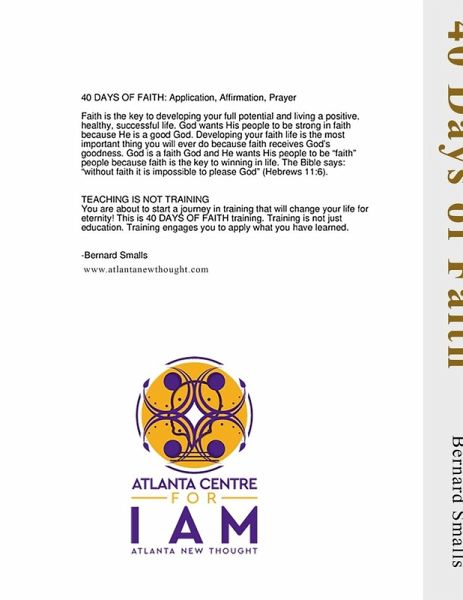 40 DAYS OF FAITH: Application, Affirmation, Prayer

Faith is the key to developing your full potential and living a positive, healthy, successful life. God wants His people to be strong in faith because He is a good God. Developing your faith life is the most important thing you will ever do because faith receives God's goodness. God is a faith God and He wants His people to be "faith" people because faith is the key to winning in life. The Bible says: "without faith it is impossible to please God" (Hebrews 11:6).

TEACHING IS NOT TRAINING
You are about to start a journey in training that will change your life for eternity! This is 40 DAYS OF FAITH training. Training is not just education. Training engages you to apply what you have learned.

-Bernard Smalls

www.atlantanewthought.com

ATLANTA CENTRE
FOR
I AM
ATLANTA NEW THOUGHT

40 Days of Faith

Bernard Smalls